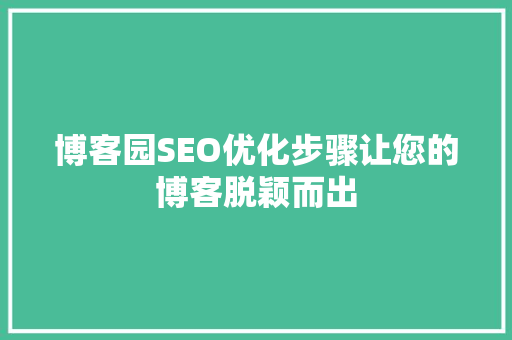 博客园SEO优化步骤让您的博客脱颖而出